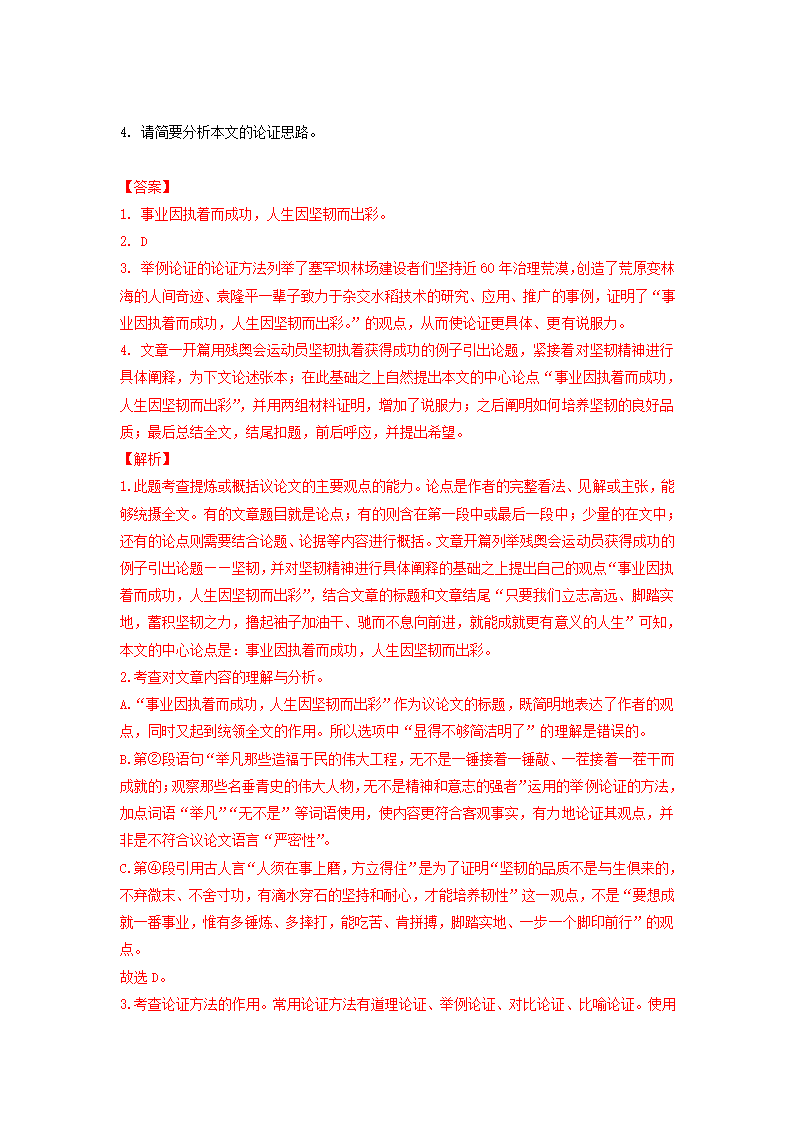 4. 请简要分析本文的论证思路。

【答案】
1. 事业因执着而成功，人生因坚韧而出彩。
2. D
3. 举例论证的论证方法列举了塞罕坝林场建设者们坚持近 60 年治理荒漠，创造了荒原变林海的人间奇迹、袁隆平一辈子致力于杂交水稻技术的研究、应用、推广的事例，证明了“事业因执着而成功，人生因坚韧而出彩。”的观点，从而使论证更具体、更有说服力。
4. 文章一开篇用残奥会运动员坚韧执着获得成功的例子引出论题，紧接着对坚韧精神进行具体阐释，为下文论述张本；在此基础之上自然提出本文的中心论点“事业因执着而成功，人生因坚韧而出彩”，并用两组材料证明，增加了说服力；之后阐明如何培养坚韧的良好品质；最后总结全文，结尾扣题，前后呼应，并提出希望。
【解析】
1.此题考查提炼或概括议论文的主要观点的能力。论点是作者的完整看法、见解或主张，能够统摄全文。有的文章题目就是论点；有的则含在第一段中或最后一段中；少量的在文中；还有的论点则需要结合论题、论据等内容进行概括。文章开篇列举残奥会运动员获得成功的例子引出论题——坚韧，并对坚韧精神进行具体阐释的基础之上提出自己的观点“事业因执着而成功，人生因坚韧而出彩”，结合文章的标题和文章结尾“只要我们立志高远、脚踏实地，蓄积坚韧之力，撸起袖子加油干、驰而不息向前进，就能成就更有意义的人生”可知，本文的中心论点是：事业因执着而成功，人生因坚韧而出彩。
2.考查对文章内容的理解与分析。
A.“事业因执着而成功，人生因坚韧而出彩”作为议论文的标题，既简明地表达了作者的观点，同时又起到统领全文的作用。所以选项中“显得不够简洁明了”的理解是错误的。
B.第②段语句“举凡那些造福于民的伟大工程，无不是一锤接着一锤敲、一茬接着一茬干而成就的；观察那些名垂青史的伟大人物，无不是精神和意志的强者”运用的举例论证的方法，加点词语“举凡”“无不是”等词语使用，使内容更符合客观事实，有力地论证其观点，并非是不符合议论文语言“严密性”。
C.第④段引用古人言“人须在事上磨，方立得住”是为了证明“坚韧的品质不是与生俱来的，不弃微末、不舍寸功，有滴水穿石的坚持和耐心，才能培养韧性”这一观点，不是“要想成就一番事业，惟有多锤炼、多摔打，能吃苦、肯拼搏，脚踏实地、一步一个脚印前行”的观点。
故选 D。
3.考查论证方法的作用。常用论证方法有道理论证、举例论证、对比论证、比喻论证。使用